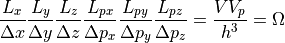 $\frac{L_x}{\Delta x}\frac{L_y}{\Delta y}\frac{L_z}{\Delta z}\frac{L_{px}}{\Delta p_x}\frac{L_{py}}{\Delta p_y}\frac{L_{pz}}{\Delta p_z} = \frac{VV_p}{h^3} = \Omega$